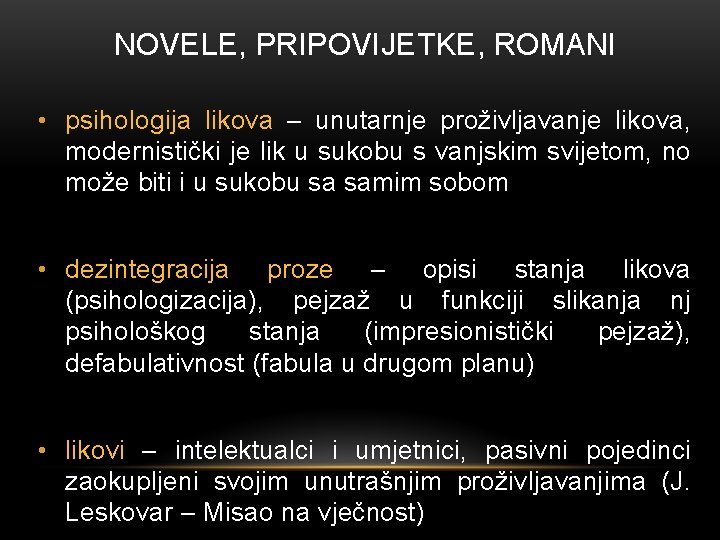 NOVELE, PRIPOVIJETKE, ROMANI

• psihologija likova – unutarnje proživljavanje likova, modernistički je lik u sukobu s vanjskim svijetom, no može biti i u sukobu sa samim sobom

• dezintegracija proze – opisi stanja likova (psihologizacija), pejzaž u funkciji slikanja nj psihološkog stanja (impresionistički pejzaž), defabulativnost (fabula u drugom planu)

• likovi – intelektualci i umjetnici, pasivni pojedinci zaokupljeni svojim unutrašnjim proživljavanjima (J. Leskovar – Misao na vječnost)